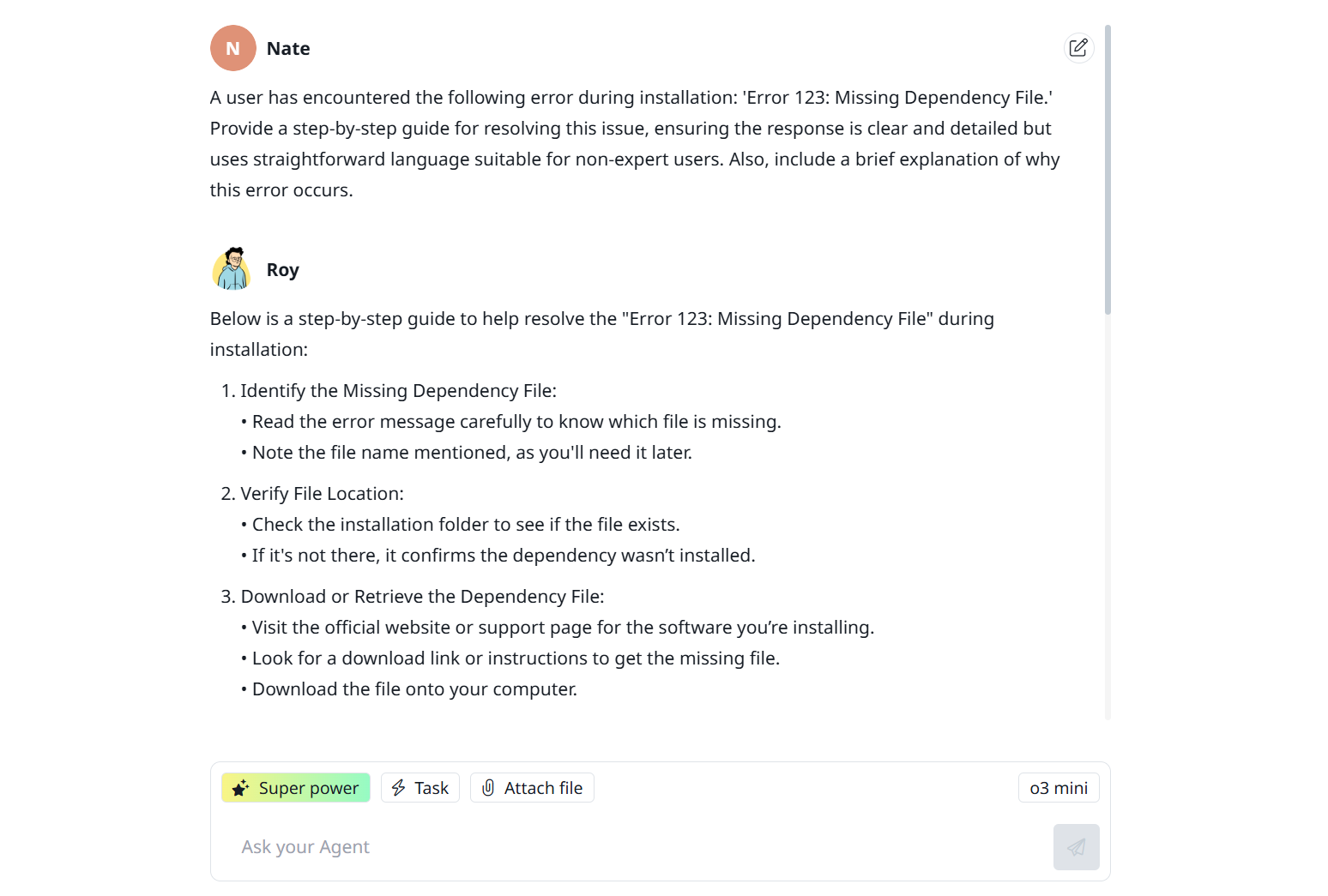 N Nate

A user has encountered the following error during installation: 'Error 123: Missing Dependency File.' Provide a step-by-step guide for resolving this issue, ensuring the response is clear and detailed but uses straightforward language suitable for non-expert users. Also, include a brief explanation of why this error occurs.

Roy

Below is a step-by-step guide to help resolve the "Error 123: Missing Dependency File" during installation:

1. Identify the Missing Dependency File:
• Read the error message carefully to know which file is missing.
• Note the file name mentioned, as you'll need it later.

2. Verify File Location:
• Check the installation folder to see if the file exists.
• If it's not there, it confirms the dependency wasn't installed.

3. Download or Retrieve the Dependency File:
• Visit the official website or support page for the software you're installing.
• Look for a download link or instructions to get the missing file.
• Download the file onto your computer.

Super power
Task
Attach file
o3 mini
Ask your Agent